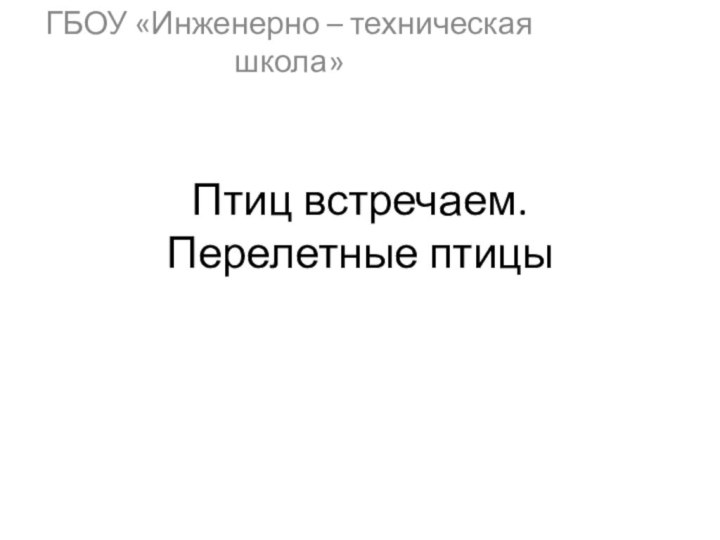 ГБОУ «Инженерно – техническая школа»

Птиц встречаем. Перелетные птицы